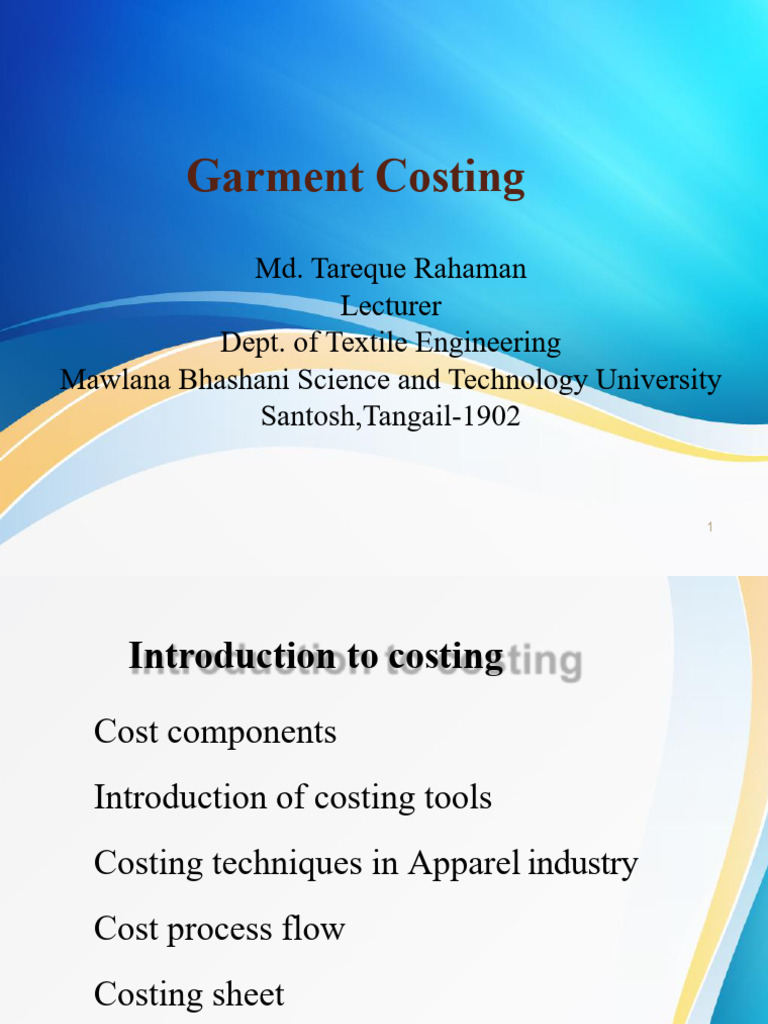 Garment Costing

Md. Tareque Rahaman
Lecturer
Dept. of Textile Engineering
Mawlana Bhashani Science and Technology University
Santosh,Tangail-1902

1

Introduction to costing

Cost components

Introduction of costing tools

Costing techniques in Apparel industry

Cost process flow

Costing sheet